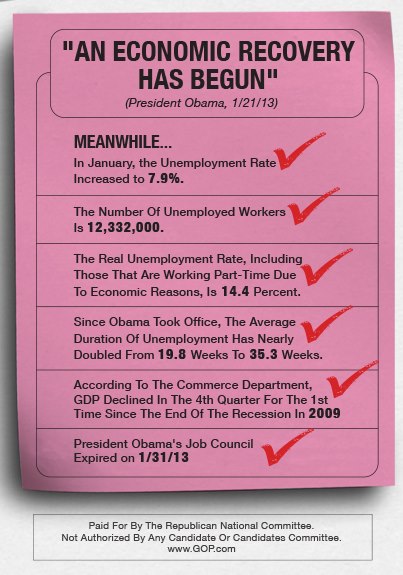 "AN ECONOMIC RECOVERY HAS BEGUN"
(President Obama, 1/21/13)

MEANWHILE...
In January, the Unemployment Rate Increased to 7.9%.

The Number Of Unemployed Workers Is 12,332,000.

The Real Unemployment Rate, Including Those That Are Working Part-Time Due To Economic Reasons, Is 14.4 Percent.

Since Obama Took Office, The Average Duration Of Unemployment Has Nearly Doubled From 19.8 Weeks To 35.3 Weeks.

According To The Commerce Department, GDP Declined In The 4th Quarter For The 1st Time Since The End Of The Recession In 2009

President Obama's Job Council Expired on 1/31/13

Paid For By The Republican National Committee.
Not Authorized By Any Candidate Or Candidates Committee.
www.GOP.com